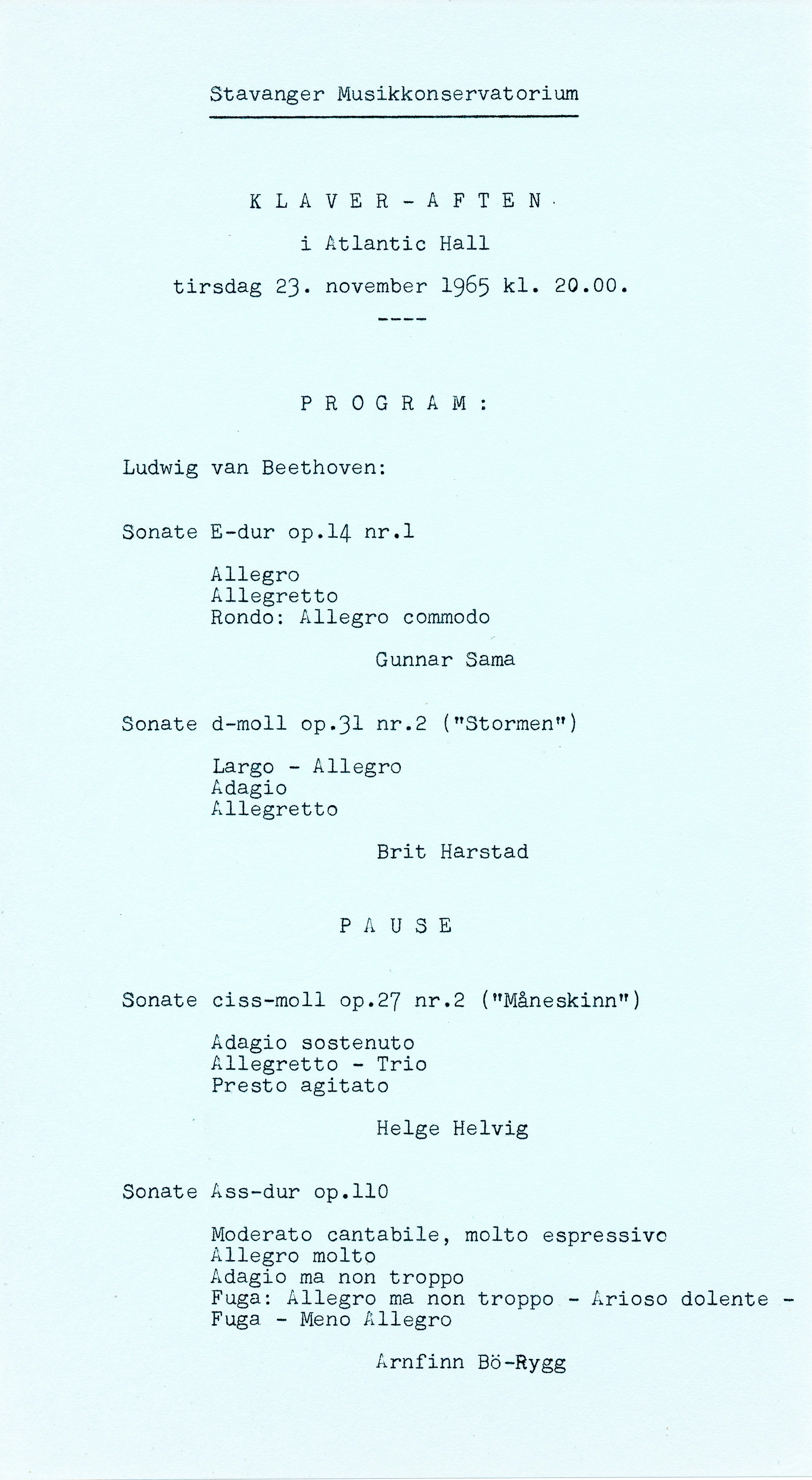 Stavanger Musikkonservatorium

K L A V E R - A F T E N

i Atlantic Hall

tirsdag 23. november 1965 kl. 20.00.

----

P R O G R A M :

Ludwig van Beethoven:

Sonate E-dur op.14 nr.1

Allegro
Allegretto
Rondo: Allegro commodo

Gunnar Sama

Sonate d-moll op.31 nr.2 ("Stormen")

Largo - Allegro
Adagio
Allegretto

Brit Harstad

P A U S E

Sonate ciss-moll op.27 nr.2 ("Måneskinn")

Adagio sostenuto
Allegretto - Trio
Presto agitato

Helge Helvig

Sonate Ass-dur op.110

Moderato cantabile, molto espressivo
Allegro molto
Adagio ma non troppo
Fuga: Allegro ma non troppo - Arioso dolente -
Fuga - Meno Allegro

Arnfinn Bö-Rygg